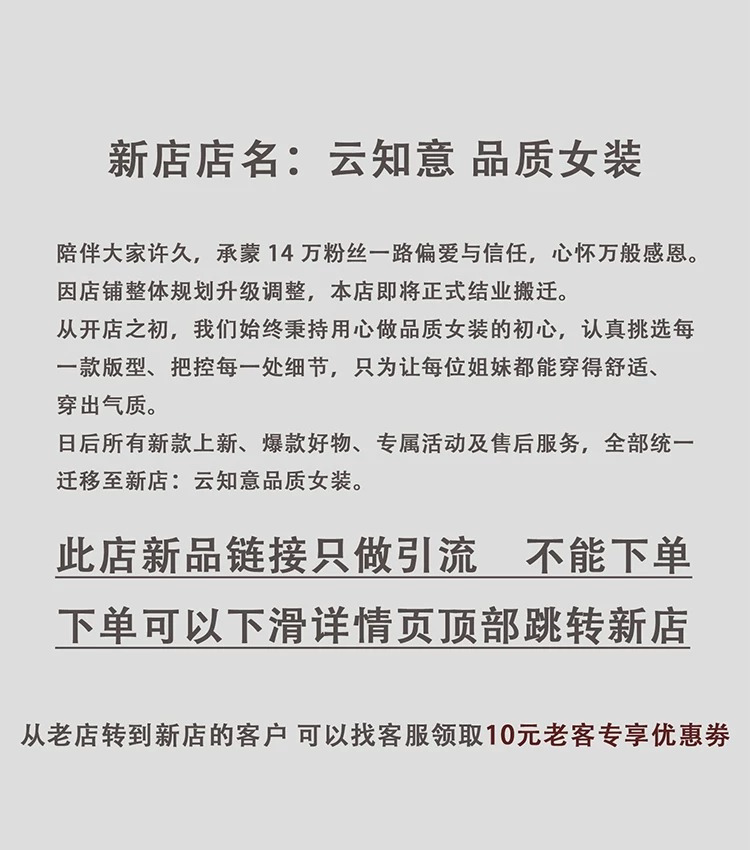 新店店名：云知意 品质女装

陪伴大家许久，承蒙 14 万粉丝一路偏爱与信任，心怀万般感恩。
因店铺整体规划升级调整，本店即将正式结业搬迁。
从开店之初，我们始终秉持用心做品质女装的初心，认真挑选每一款版型、把控每一处细节，只为让每位姐妹都能穿得舒适、穿出气质。
日后所有新款上新、爆款好物、专属活动及售后服务，全部统一迁移至新店：云知意品质女装。

此店新品链接只做引流　不能下单

下单可以下滑详情页顶部跳转新店

从老店转到新店的客户 可以找客服领取10元老客专享优惠券